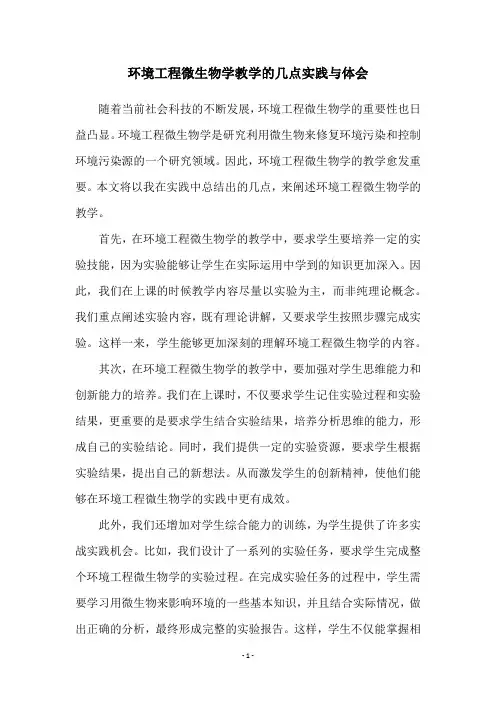 环境工程微生物学教学的几点实践与体会

随着当前社会科技的不断发展，环境工程微生物学的重要性也日益凸显。环境工程微生物学是研究利用微生物来修复环境污染和控制环境污染源的一个研究领域。因此，环境工程微生物学的教学愈发重要。本文将以我在实践中总结出的几点，来阐述环境工程微生物学的教学。

首先，在环境工程微生物学的教学中，要求学生要培养一定的实验技能，因为实验能够让学生在实际运用中学到的知识更加深入。因此，我们在上课的时候教学内容尽量以实验为主，而非纯理论概念。我们重点阐述实验内容，既有理论讲解，又要求学生按照步骤完成实验。这样一来，学生能够更加深刻的理解环境工程微生物学的内容。

其次，在环境工程微生物学的教学中，要加强对学生思维能力和创新能力的培养。我们在上课时，不仅要求学生记住实验过程和实验结果，更重要的是要求学生结合实验结果，培养分析思维的能力，形成自己的实验结论。同时，我们提供一定的实验资源，要求学生根据实验结果，提出自己的新想法。从而激发学生的创新精神，使他们能够在环境工程微生物学的实践中更有成效。

此外，我们还增加对学生综合能力的训练，为学生提供了许多实战实践机会。比如，我们设计了一系列的实验任务，要求学生完成整个环境工程微生物学的实验过程。在完成实验任务的过程中，学生需要学习用微生物来影响环境的一些基本知识，并且结合实际情况，做出正确的分析，最终形成完整的实验报告。这样，学生不仅能掌握相

- 1 -